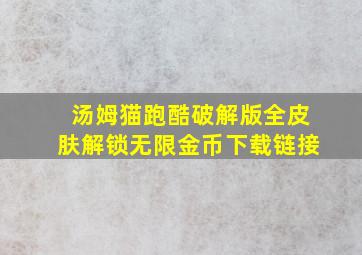 汤姆猫跑酷破解版全皮肤解锁无限金币下载链接